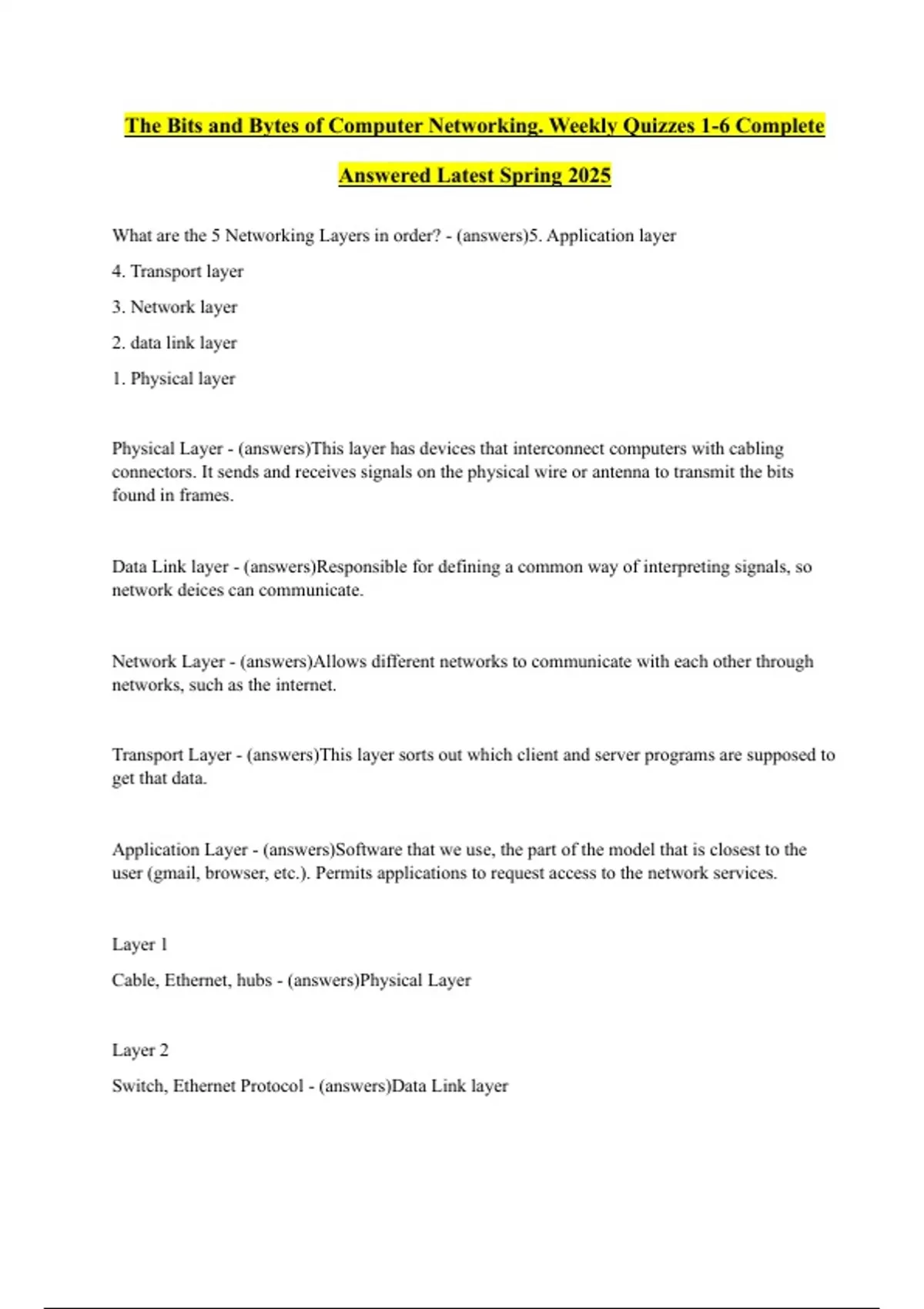 The Bits and Bytes of Computer Networking. Weekly Quizzes 1-6 Complete Answered Latest Spring 2025

What are the 5 Networking Layers in order? - (answers)5. Application layer

4. Transport layer

3. Network layer

2. data link layer

1. Physical layer

Physical Layer - (answers)This layer has devices that interconnect computers with cabling connectors. It sends and receives signals on the physical wire or antenna to transmit the bits found in frames.

Data Link layer - (answers)Responsible for defining a common way of interpreting signals, so network deices can communicate.

Network Layer - (answers)Allows different networks to communicate with each other through networks, such as the internet.

Transport Layer - (answers)This layer sorts out which client and server programs are supposed to get that data.

Application Layer - (answers)Software that we use, the part of the model that is closest to the user (gmail, browser, etc.). Permits applications to request access to the network services.

Layer 1

Cable, Ethernet, hubs - (answers)Physical Layer

Layer 2

Switch, Ethernet Protocol - (answers)Data Link layer